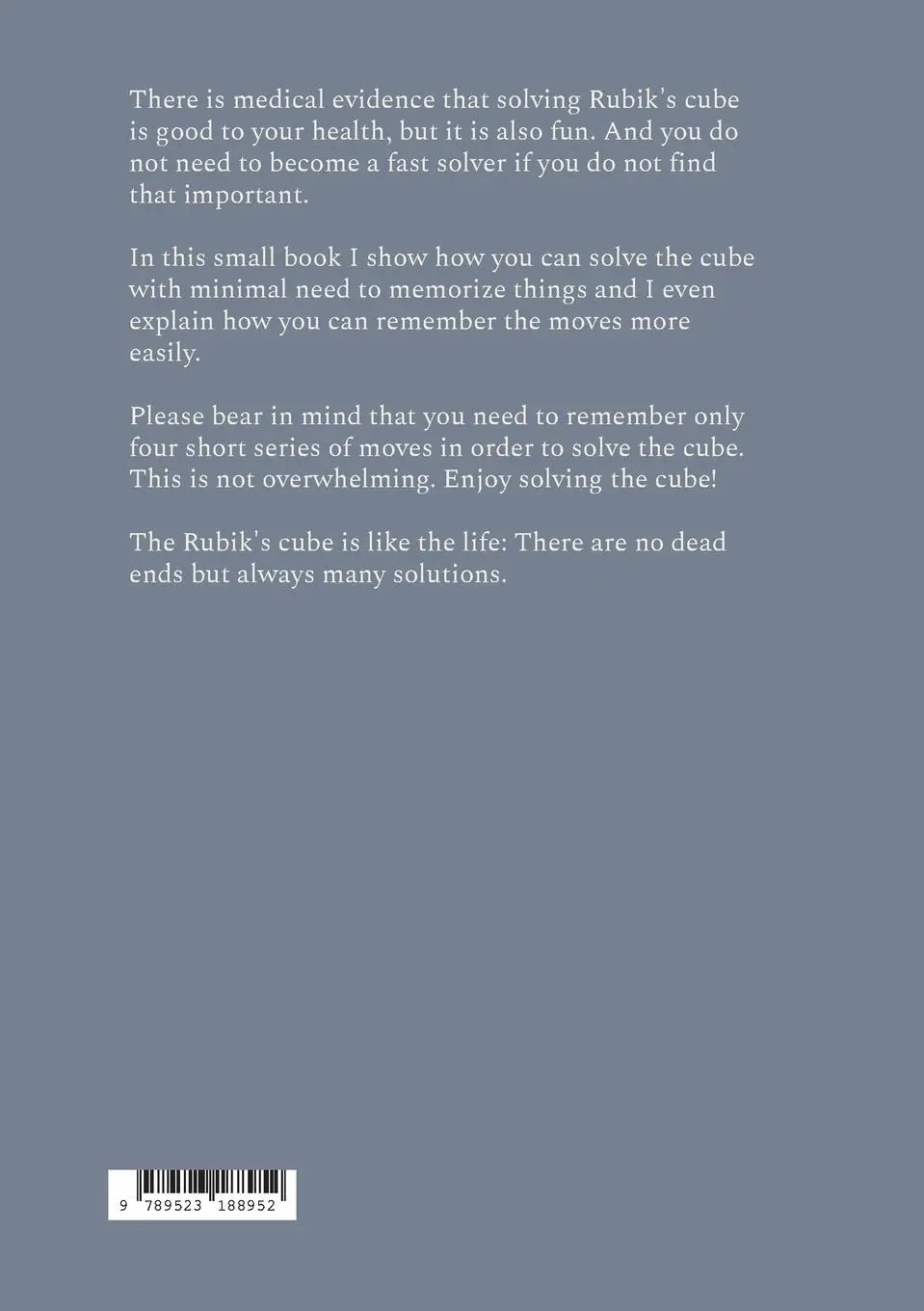 There is medical evidence that solving Rubik's cube is good to your health, but it is also fun. And you do not need to become a fast solver if you do not find that important.

In this small book I show how you can solve the cube with minimal need to memorize things and I even explain how you can remember the moves more easily.

Please bear in mind that you need to remember only four short series of moves in order to solve the cube. This is not overwhelming. Enjoy solving the cube!

The Rubik's cube is like the life: There are no dead ends but always many solutions.

9 789523 188952